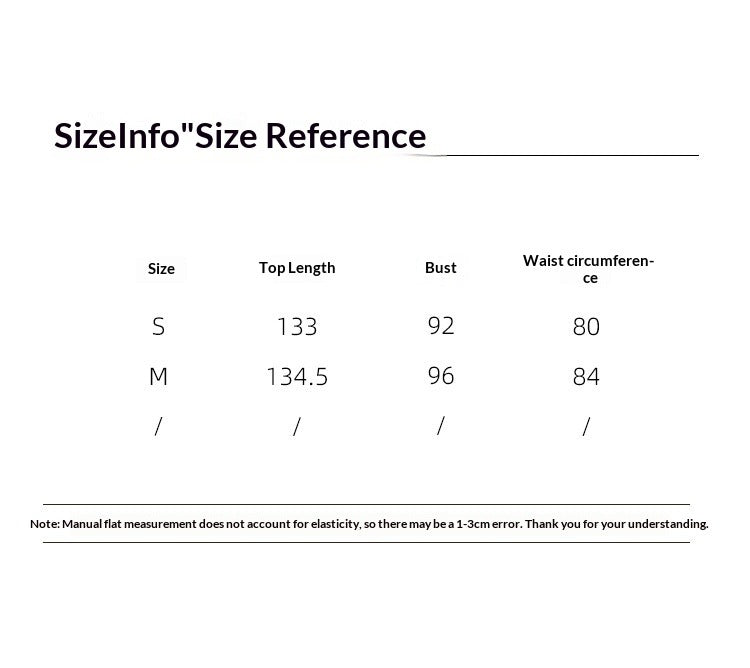 SizeInfo"Size Reference

| Size | Top Length | Bust | Waist circumference |
|---|---|---|---|
| S | 133 | 92 | 80 |
| M | 134.5 | 96 | 84 |
| / | / | / | / |

Note: Manual flat measurement does not account for elasticity, so there may be a 1-3cm error. Thank you for your understanding.